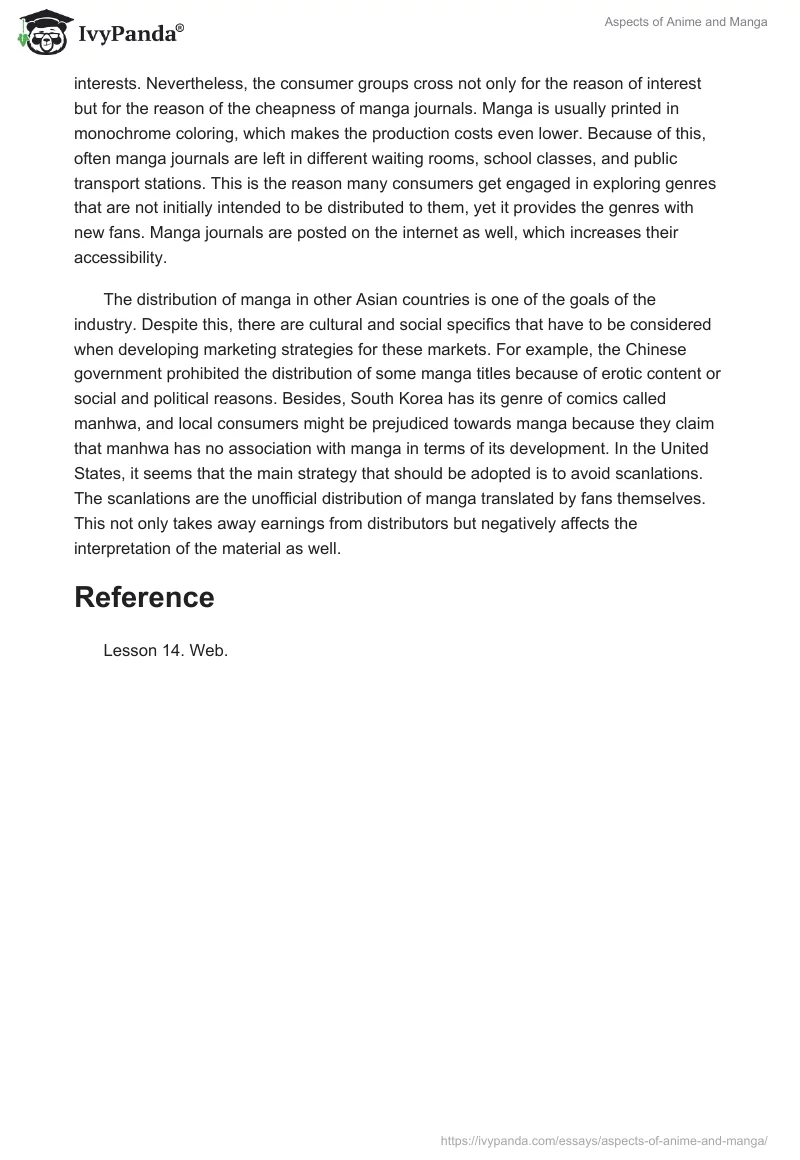 IvyPanda®

Aspects of Anime and Manga

interests. Nevertheless, the consumer groups cross not only for the reason of interest but for the reason of the cheapness of manga journals. Manga is usually printed in monochrome coloring, which makes the production costs even lower. Because of this, often manga journals are left in different waiting rooms, school classes, and public transport stations. This is the reason many consumers get engaged in exploring genres that are not initially intended to be distributed to them, yet it provides the genres with new fans. Manga journals are posted on the internet as well, which increases their accessibility.

The distribution of manga in other Asian countries is one of the goals of the industry. Despite this, there are cultural and social specifics that have to be considered when developing marketing strategies for these markets. For example, the Chinese government prohibited the distribution of some manga titles because of erotic content or social and political reasons. Besides, South Korea has its genre of comics called manhwa, and local consumers might be prejudiced towards manga because they claim that manhwa has no association with manga in terms of its development. In the United States, it seems that the main strategy that should be adopted is to avoid scanlations. The scanlations are the unofficial distribution of manga translated by fans themselves. This not only takes away earnings from distributors but negatively affects the interpretation of the material as well.

Reference

Lesson 14. Web.

https://ivypanda.com/essays/aspects-of-anime-and-manga/